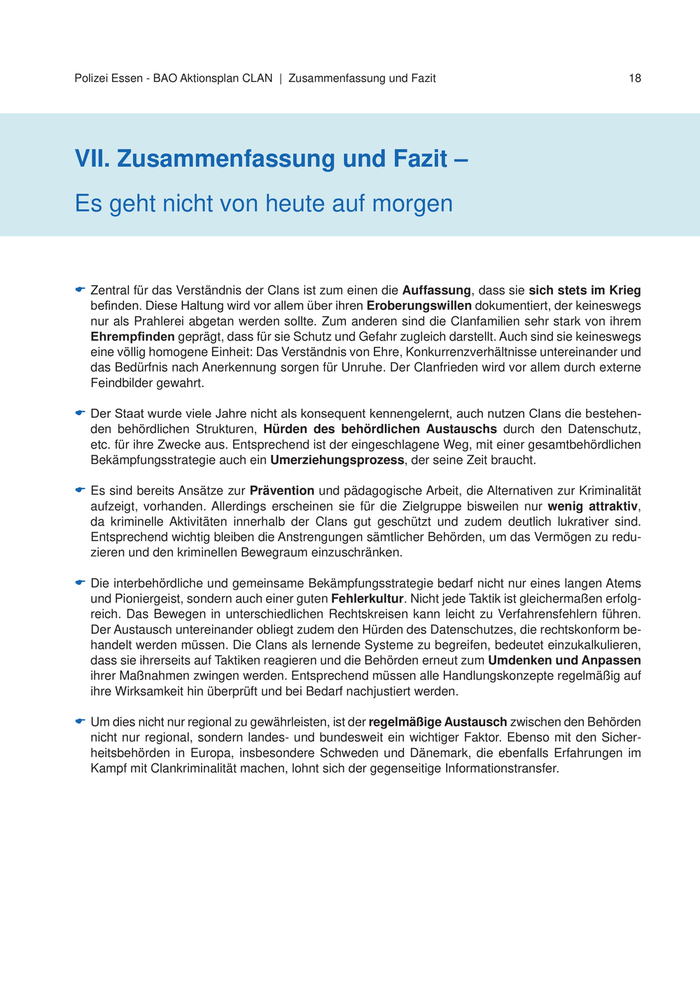 Polizei Essen - BAO Aktionsplan CLAN | Zusammenfassung und Fazit 18

VII. Zusammenfassung und Fazit –

Es geht nicht von heute auf morgen

Zentral für das Verständnis der Clans ist zum einen die Auffassung, dass sie sich stets im Krieg befinden. Diese Haltung wird vor allem über ihren Eroberungswillen dokumentiert, der keineswegs nur als Prahlerei abgetan werden sollte. Zum anderen sind die Clanfamilien sehr stark von ihrem Ehrempfinden geprägt, dass für sie Schutz und Gefahr zugleich darstellt. Auch sind sie keineswegs eine völlig homogene Einheit: Das Verständnis von Ehre, Konkurrenzverhältnisse untereinander und das Bedürfnis nach Anerkennung sorgen für Unruhe. Der Clanfrieden wird vor allem durch externe Feindbilder gewahrt.

Der Staat wurde viele Jahre nicht als konsequent kennengelernt, auch nutzen Clans die bestehenden behördlichen Strukturen, Hürden des behördlichen Austauschs durch den Datenschutz, etc. für ihre Zwecke aus. Entsprechend ist der eingeschlagene Weg, mit einer gesamtbehördlichen Bekämpfungsstrategie auch ein Umerziehungsprozess, der seine Zeit braucht.

Es sind bereits Ansätze zur Prävention und pädagogische Arbeit, die Alternativen zur Kriminalität aufzeigt, vorhanden. Allerdings erscheinen sie für die Zielgruppe bisweilen nur wenig attraktiv, da kriminelle Aktivitäten innerhalb der Clans gut geschützt und zudem deutlich lukrativer sind. Entsprechend wichtig bleiben die Anstrengungen sämtlicher Behörden, um das Vermögen zu reduzieren und den kriminellen Bewegraum einzuschränken.

Die interbehördliche und gemeinsame Bekämpfungsstrategie bedarf nicht nur eines langen Atems und Pioniergeist, sondern auch einer guten Fehlerkultur. Nicht jede Taktik ist gleichermaßen erfolgreich. Das Bewegen in unterschiedlichen Rechtskreisen kann leicht zu Verfahrensfehlern führen. Der Austausch untereinander obliegt zudem den Hürden des Datenschutzes, die rechtskonform behandelt werden müssen. Die Clans als lernende Systeme zu begreifen, bedeutet einzukalkulieren, dass sie ihrerseits auf Taktiken reagieren und die Behörden erneut zum Umdenken und Anpassen ihrer Maßnahmen zwingen werden. Entsprechend müssen alle Handlungskonzepte regelmäßig auf ihre Wirksamkeit hin überprüft und bei Bedarf nachjustiert werden.

Um dies nicht nur regional zu gewährleisten, ist der regelmäßige Austausch zwischen den Behörden nicht nur regional, sondern landes- und bundesweit ein wichtiger Faktor. Ebenso mit den Sicherheitsbehörden in Europa, insbesondere Schweden und Dänemark, die ebenfalls Erfahrungen im Kampf mit Clankriminalität machen, lohnt sich der gegenseitige Informationstransfer.